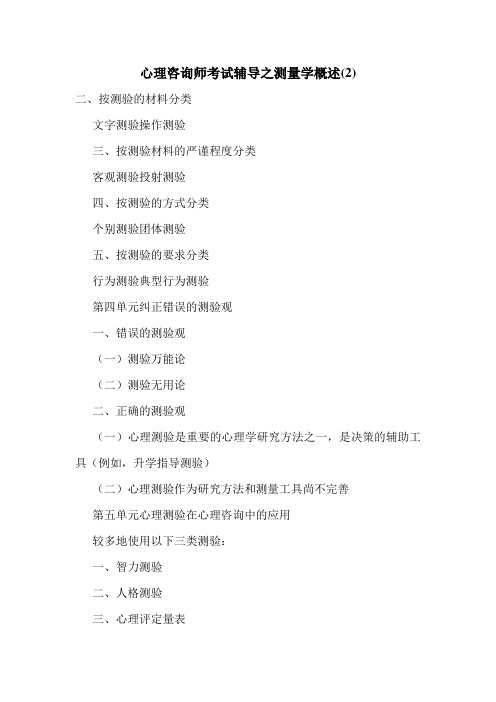 心理咨询师考试辅导之测量学概述(2)

二、按测验的材料分类

文字测验操作测验

三、按测验材料的严谨程度分类

客观测验投射测验

四、按测验的方式分类

个别测验团体测验

五、按测验的要求分类

行为测验典型行为测验

第四单元纠正错误的测验观

一、错误的测验观

（一）测验万能论

（二）测验无用论

二、正确的测验观

（一）心理测验是重要的心理学研究方法之一，是决策的辅助工具（例如，升学指导测验）

（二）心理测验作为研究方法和测量工具尚不完善

第五单元心理测验在心理咨询中的应用

较多地使用以下三类测验：

一、智力测验

二、人格测验

三、心理评定量表